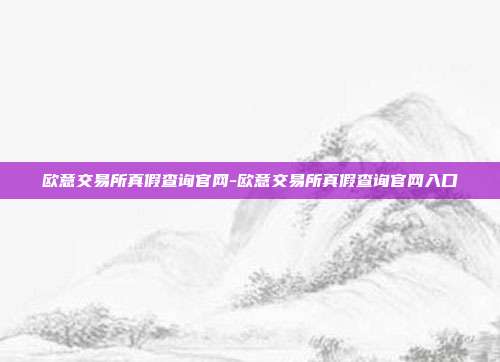 欧意交易所真假查询官网-欧意交易所真假查询官网入口